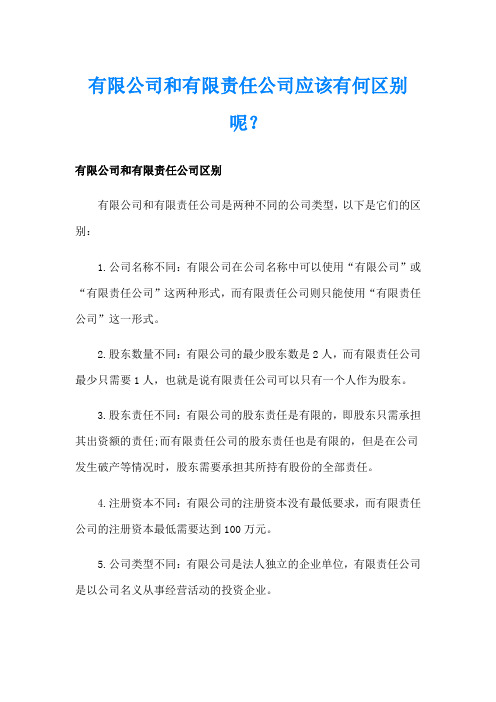 有限公司和有限责任公司应该有何区别呢？

有限公司和有限责任公司区别

有限公司和有限责任公司是两种不同的公司类型，以下是它们的区别：

1.公司名称不同：有限公司在公司名称中可以使用“有限公司”或“有限责任公司”这两种形式，而有限责任公司则只能使用“有限责任公司”这一形式。

2.股东数量不同：有限公司的最少股东数是2人，而有限责任公司最少只需要1人，也就是说有限责任公司可以只有一个人作为股东。

3.股东责任不同：有限公司的股东责任是有限的，即股东只需承担其出资额的责任;而有限责任公司的股东责任也是有限的，但是在公司发生破产等情况时，股东需要承担其所持有股份的全部责任。

4.注册资本不同：有限公司的注册资本没有最低要求，而有限责任公司的注册资本最低需要达到100万元。

5.公司类型不同：有限公司是法人独立的企业单位，有限责任公司是以公司名义从事经营活动的投资企业。